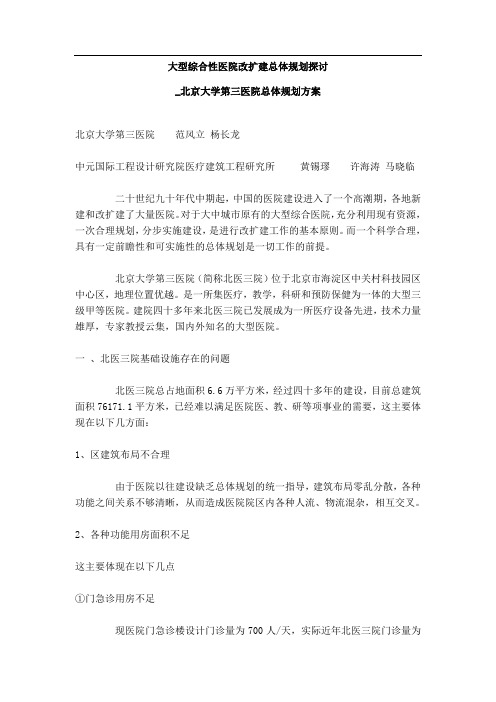 大型综合性医院改扩建总体规划探讨

_北京大学第三医院总体规划方案

北京大学第三医院　　范凤立　杨长龙

中元国际工程设计研究院医疗建筑工程研究所　　黄锡璆　　许海涛　马晓临

二十世纪九十年代中期起，中国的医院建设进入了一个高潮期，各地新建和改扩建了大量医院。对于大中城市原有的大型综合医院，充分利用现有资源，一次合理规划，分步实施建设，是进行改扩建工作的基本原则。而一个科学合理，具有一定前瞻性和可实施性的总体规划是一切工作的前提。

北京大学第三医院（简称北医三院）位于北京市海淀区中关村科技园区中心区，地理位置优越。是一所集医疗，教学，科研和预防保健为一体的大型三级甲等医院。建院四十多年来北医三院已发展成为一所医疗设备先进，技术力量雄厚，专家教授云集，国内外知名的大型医院。

一 、北医三院基础设施存在的问题

北医三院总占地面积 6.6 万平方米，经过四十多年的建设，目前总建筑面积 76171.1 平方米，已经难以满足医院医、教、研等项事业的需要，这主要体现在以下几方面：

1、区建筑布局不合理

由于医院以往建设缺乏总体规划的统一指导，建筑布局零乱分散，各种功能之间关系不够清晰，从而造成医院院区内各种人流、物流混杂，相互交叉。

2、各种功能用房面积不足

这主要体现在以下几点

①门急诊用房不足

现医院门急诊楼设计门诊量为 700 人/天，实际近年北医三院门诊量为